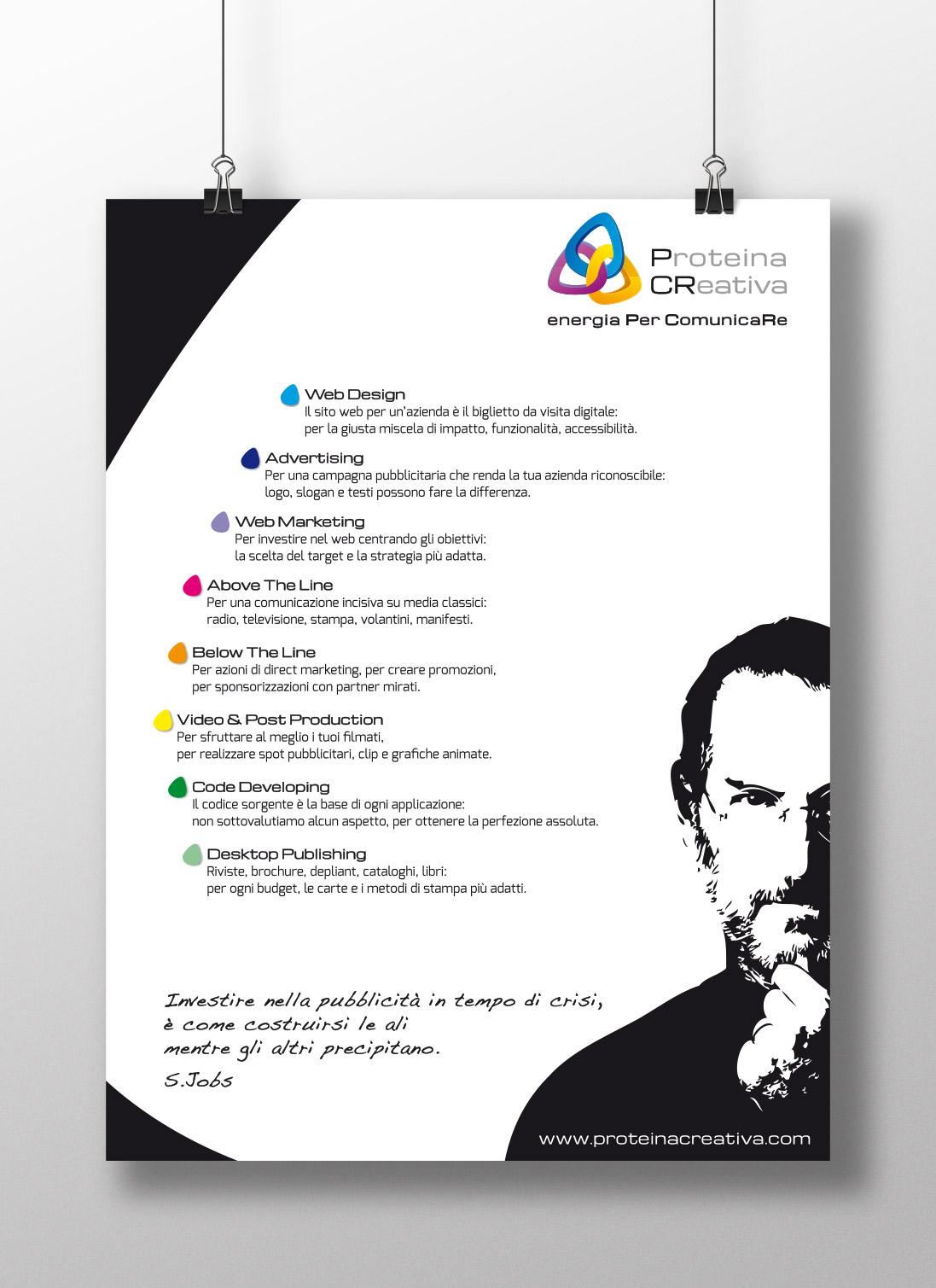 Proteina CReativa
energia Per ComunicaRe

Web Design
Il sito web per un'azienda è il biglietto da visita digitale: per la giusta miscela di impatto, funzionalità, accessibilità.

Advertising
Per una campagna pubblicitaria che renda la tua azienda riconoscibile: logo, slogan e testi possono fare la differenza.

Web Marketing
Per investire nel web centrando gli obiettivi: la scelta del target e la strategia più adatta.

Above The Line
Per una comunicazione incisiva su media classici: radio, televisione, stampa, volantini, manifesti.

Below The Line
Per azioni di direct marketing, per creare promozioni, per sponsorizzazioni con partner mirati.

Video & Post Production
Per sfruttare al meglio i tuoi filmati, per realizzare spot pubblicitari, clip e grafiche animate.

Code Developing
Il codice sorgente è la base di ogni applicazione: non sottovalutiamo alcun aspetto, per ottenere la perfezione assoluta.

Desktop Publishing
Riviste, brochure, depliant, cataloghi, libri: per ogni budget, le carte e i metodi di stampa più adatti.

Investire nella pubblicità in tempo di crisi, è come costruirsi le ali mentre gli altri precipitano.
S.Jobs

www.proteinacreativa.com